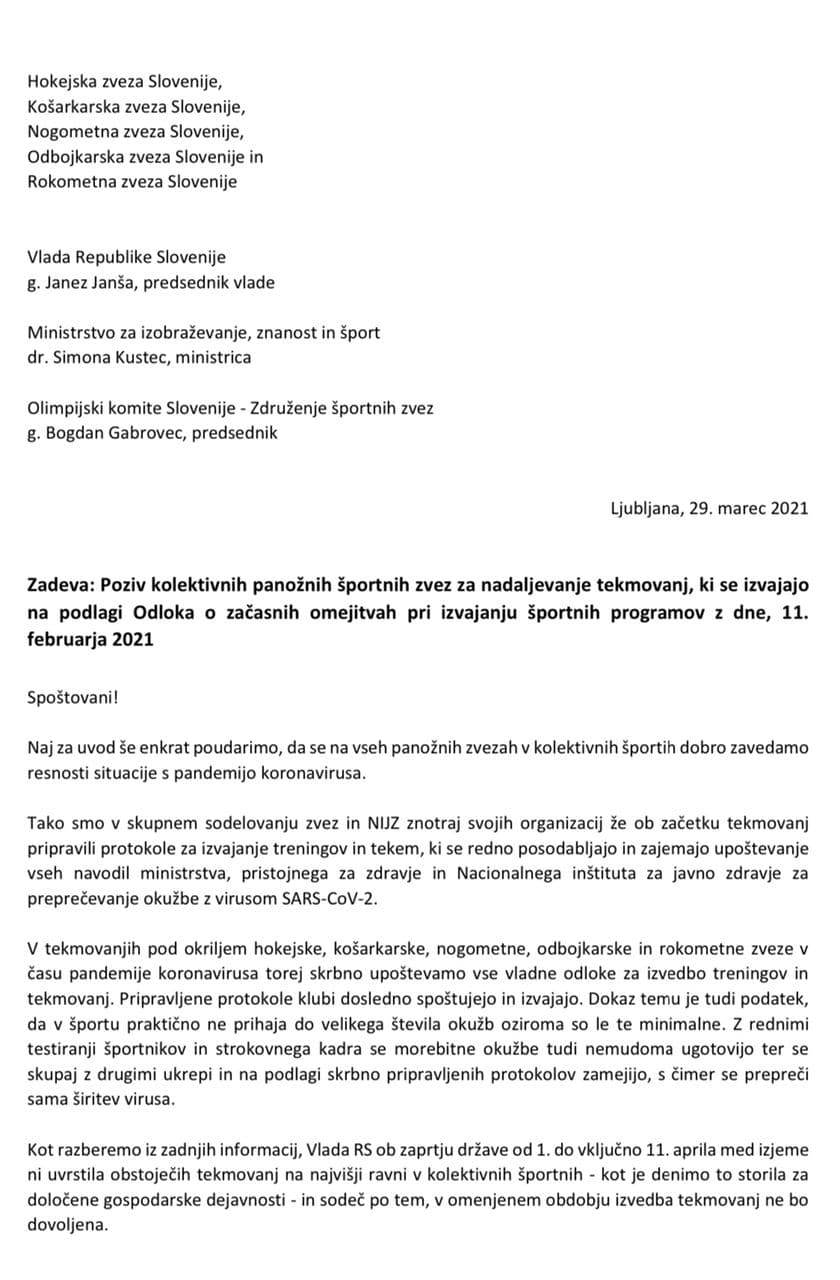 Hokejska zveza Slovenije,
Košarkarska zveza Slovenije,
Nogometna zveza Slovenije,
Odbojkarska zveza Slovenije in
Rokometna zveza Slovenije

Vlada Republike Slovenije
g. Janez Janša, predsednik vlade

Ministrstvo za izobraževanje, znanost in šport
dr. Simona Kustec, ministrica

Olimpijski komite Slovenije - Združenje športnih zvez
g. Bogdan Gabrovec, predsednik

Ljubljana, 29. marec 2021

Zadeva: Poziv kolektivnih panožnih športnih zvez za nadaljevanje tekmovanj, ki se izvajajo na podlagi Odloka o začasnih omejitvah pri izvajanju športnih programov z dne, 11. februarja 2021

Spoštovani!

Naj za uvod še enkrat poudarimo, da se na vseh panožnih zvezah v kolektivnih športih dobro zavedamo resnosti situacije s pandemijo koronavirusa.

Tako smo v skupnem sodelovanju zvez in NIJZ znotraj svojih organizacij že ob začetku tekmovanj pripravili protokole za izvajanje treningov in tekem, ki se redno posodabljajo in zajemajo upoštevanje vseh navodil ministrstva, pristojnega za zdravje in Nacionalnega inštituta za javno zdravje za preprečevanje okužbe z virusom SARS-CoV-2.

V tekmovanjih pod okriljem hokejske, košarkarske, nogometne, odbojkarske in rokometne zveze v času pandemije koronavirusa torej skrbno upoštevamo vse vladne odloke za izvedbo treningov in tekmovanj. Pripravljene protokole klubi dosledno spoštujejo in izvajajo. Dokaz temu je tudi podatek, da v športu praktično ne prihaja do velikega števila okužb oziroma so le te minimalne. Z rednimi testiranji športnikov in strokovnega kadra se morebitne okužbe tudi nemudoma ugotovijo ter se skupaj z drugimi ukrepi in na podlagi skrbno pripravljenih protokolov zamejijo, s čimer se prepreči sama širitev virusa.

Kot razberemo iz zadnjih informacij, Vlada RS ob zaprtju države od 1. do vključno 11. aprila med izjeme ni uvrstila obstoječih tekmovanj na najvišji ravni v kolektivnih športnih - kot je denimo to storila za določene gospodarske dejavnosti - in sodeč po tem, v omenjenem obdobju izvedba tekmovanj ne bo dovoljena.